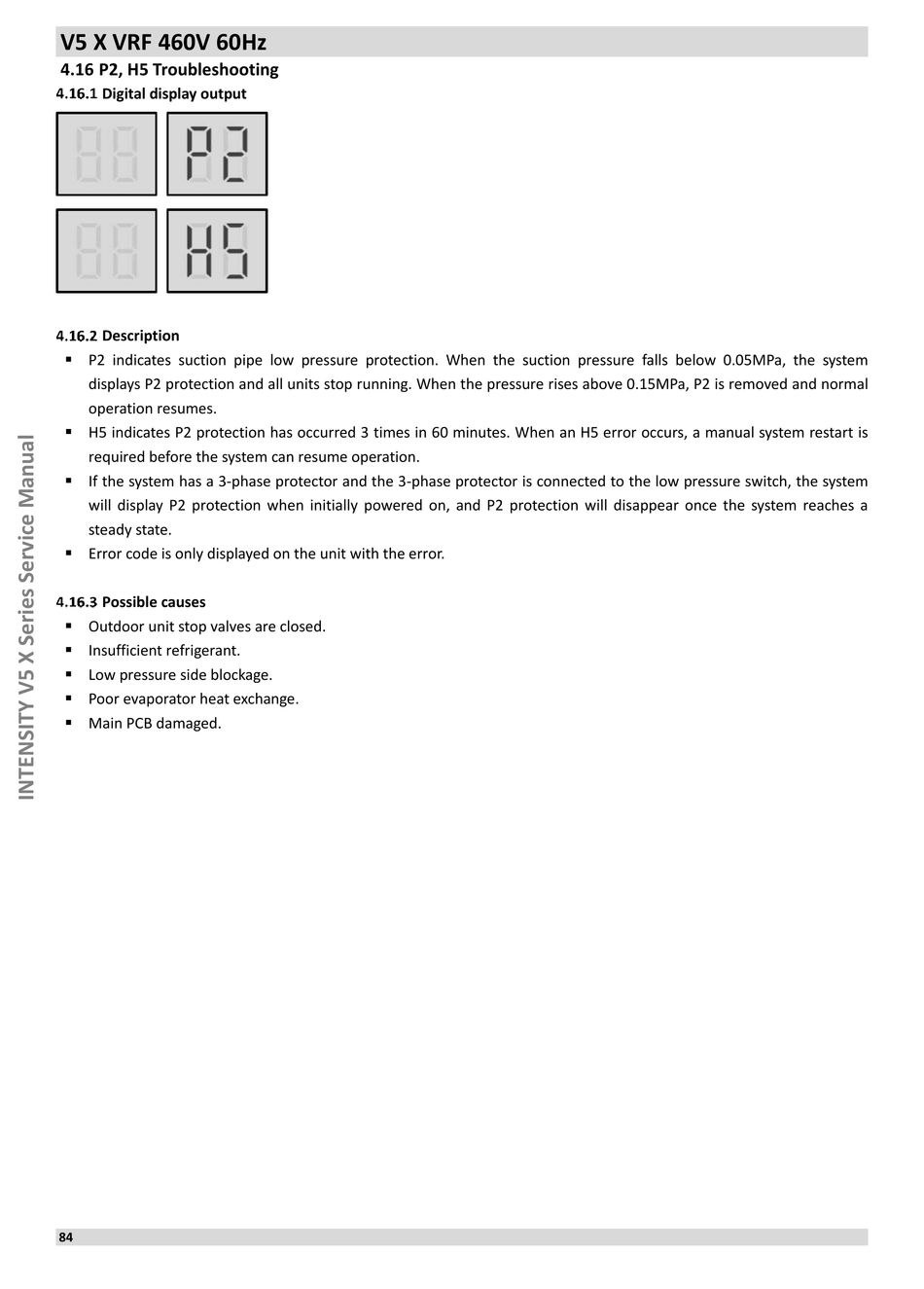 V5 X VRF 460V 60Hz

4.16 P2, H5 Troubleshooting

4.16.1 Digital display output

P2

H5

4.16.2 Description

▪ P2 indicates suction pipe low pressure protection. When the suction pressure falls below 0.05MPa, the system displays P2 protection and all units stop running. When the pressure rises above 0.15MPa, P2 is removed and normal operation resumes.

▪ H5 indicates P2 protection has occurred 3 times in 60 minutes. When an H5 error occurs, a manual system restart is required before the system can resume operation.

▪ If the system has a 3-phase protector and the 3-phase protector is connected to the low pressure switch, the system will display P2 protection when initially powered on, and P2 protection will disappear once the system reaches a steady state.

▪ Error code is only displayed on the unit with the error.

4.16.3 Possible causes

▪ Outdoor unit stop valves are closed.

▪ Insufficient refrigerant.

▪ Low pressure side blockage.

▪ Poor evaporator heat exchange.

▪ Main PCB damaged.

INTENSITY V5 X Series Service Manual

84